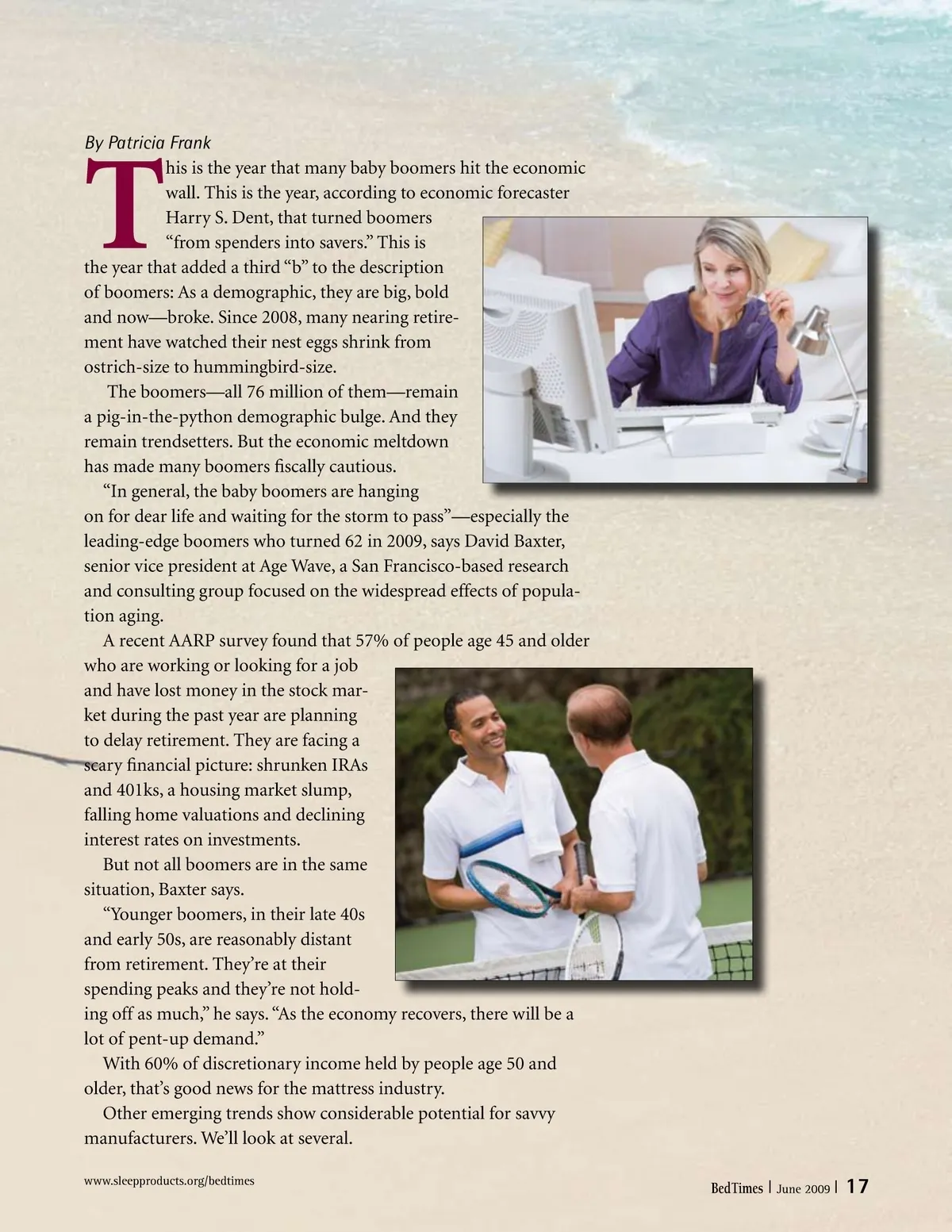 By Patricia Frank

This is the year that many baby boomers hit the economic wall. This is the year, according to economic forecaster Harry S. Dent, that turned boomers "from spenders into savers." This is the year that added a third "b" to the description of boomers: As a demographic, they are big, bold and now—broke. Since 2008, many nearing retirement have watched their nest eggs shrink from ostrich-size to hummingbird-size.

The boomers—all 76 million of them—remain a pig-in-the-python demographic bulge. And they remain trendsetters. But the economic meltdown has made many boomers fiscally cautious.

"In general, the baby boomers are hanging on for dear life and waiting for the storm to pass"—especially the leading-edge boomers who turned 62 in 2009, says David Baxter, senior vice president at Age Wave, a San Francisco-based research and consulting group focused on the widespread effects of population aging.

A recent AARP survey found that 57% of people age 45 and older who are working or looking for a job and have lost money in the stock market during the past year are planning to delay retirement. They are facing a scary financial picture: shrunken IRAs and 401ks, a housing market slump, falling home valuations and declining interest rates on investments.

But not all boomers are in the same situation, Baxter says.

"Younger boomers, in their late 40s and early 50s, are reasonably distant from retirement. They're at their spending peaks and they're not holding off as much," he says. "As the economy recovers, there will be a lot of pent-up demand."

With 60% of discretionary income held by people age 50 and older, that's good news for the mattress industry.

Other emerging trends show considerable potential for savvy manufacturers. We'll look at several.

www.sleepproducts.org/bedtimes

BedTimes | June 2009 | 17